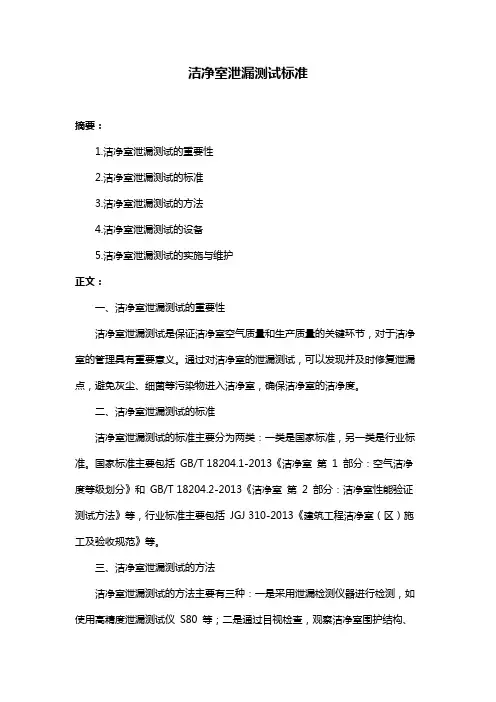 洁净室泄漏测试标准

摘要：

1.洁净室泄漏测试的重要性

2.洁净室泄漏测试的标准

3.洁净室泄漏测试的方法

4.洁净室泄漏测试的设备

5.洁净室泄漏测试的实施与维护

正文：

一、洁净室泄漏测试的重要性

洁净室泄漏测试是保证洁净室空气质量和生产质量的关键环节，对于洁净室的管理具有重要意义。通过对洁净室的泄漏测试，可以发现并及时修复泄漏点，避免灰尘、细菌等污染物进入洁净室，确保洁净室的洁净度。

二、洁净室泄漏测试的标准

洁净室泄漏测试的标准主要分为两类：一类是国家标准，另一类是行业标准。国家标准主要包括 GB/T 18204.1-2013《洁净室 第 1 部分：空气洁净度等级划分》和 GB/T 18204.2-2013《洁净室 第 2 部分：洁净室性能验证测试方法》等，行业标准主要包括 JGJ 310-2013《建筑工程洁净室（区）施工及验收规范》等。

三、洁净室泄漏测试的方法

洁净室泄漏测试的方法主要有三种：一是采用泄漏检测仪器进行检测，如使用高精度泄漏测试仪 S80 等；二是通过目视检查，观察洁净室围护结构、